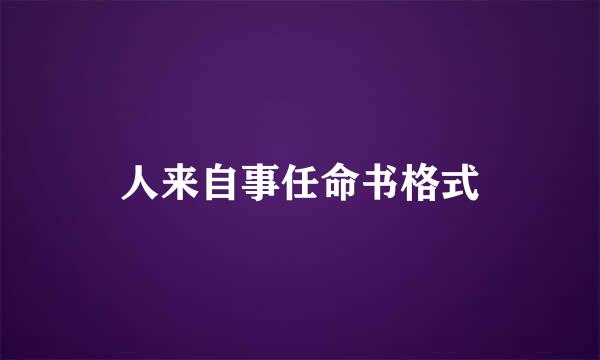 人来自事任命书格式